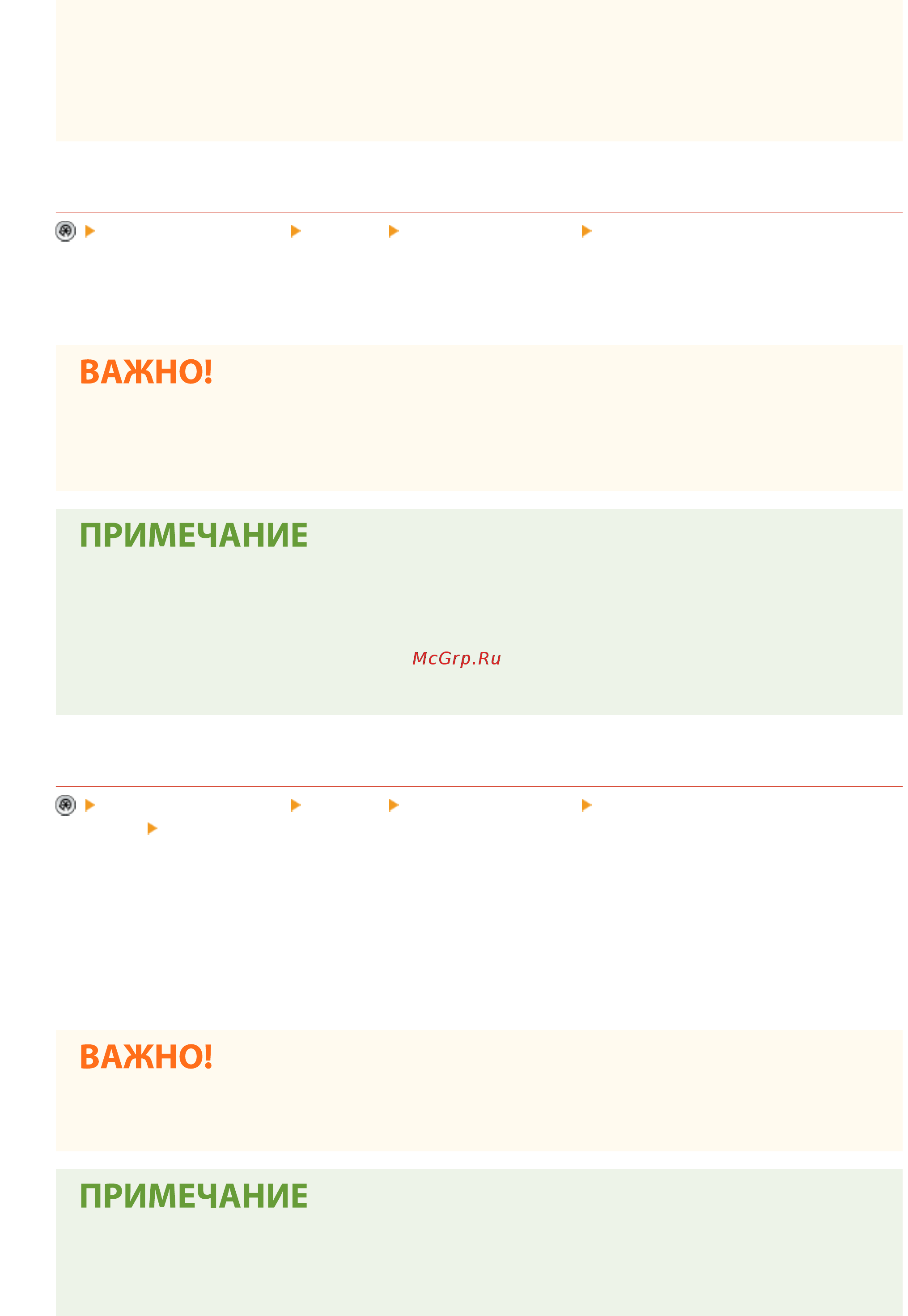 ВАЖНО!

ПРИМЕЧАНИЕ

ВАЖНО!

ПРИМЕЧАНИЕ

McGrp.Ru